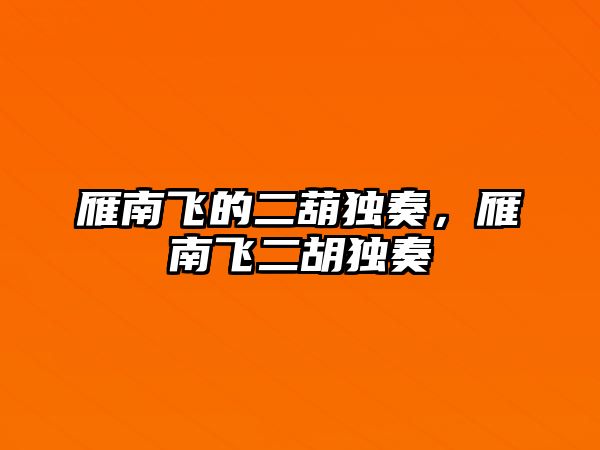 雁南飞的二葫独奏，雁南飞二胡独奏